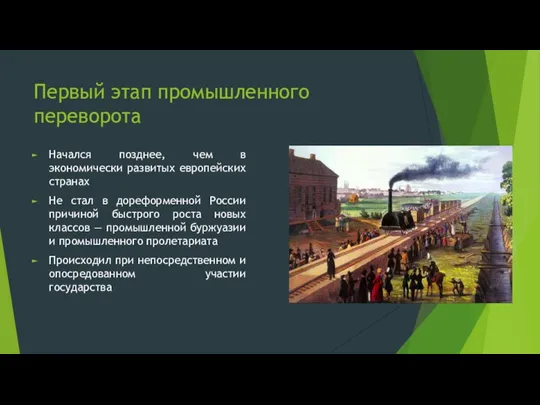 Первый этап промышленного переворота

► Начался позднее, чем в экономически развитых европейских странах

► Не стал в дореформенной России причиной быстрого роста новых классов — промышленной буржуазии и промышленного пролетариата

► Происходил при непосредственном и опосредованном участии государства